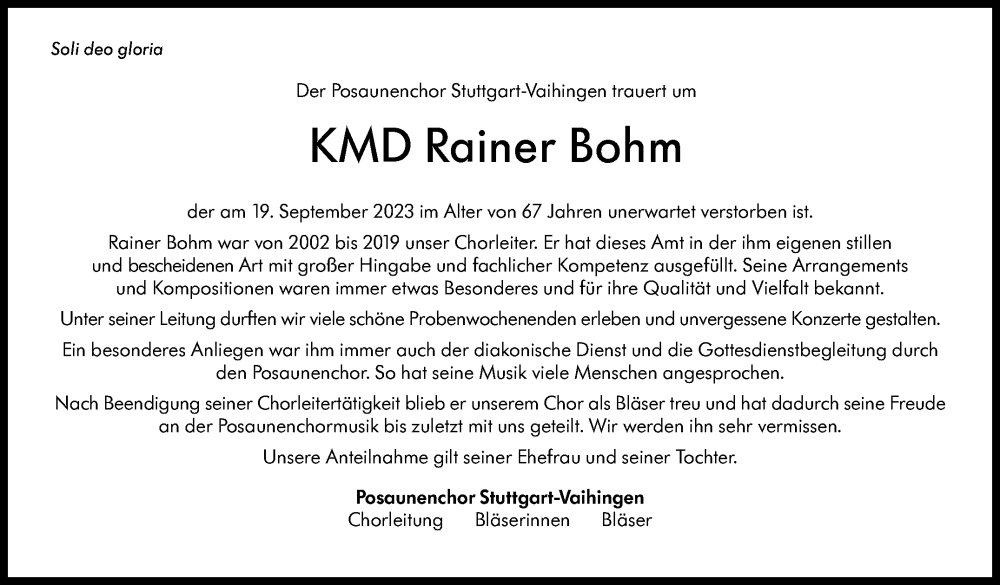 Soli deo gloria

Der Posaunenchor Stuttgart-Vaihingen trauert um

KMD Rainer Bohm

der am 19. September 2023 im Alter von 67 Jahren unerwartet verstorben ist.

Rainer Bohm war von 2002 bis 2019 unser Chorleiter. Er hat dieses Amt in der ihm eigenen stillen und bescheidenen Art mit großer Hingabe und fachlicher Kompetenz ausgefüllt. Seine Arrangements und Kompositionen waren immer etwas Besonderes und für ihre Qualität und Vielfalt bekannt.

Unter seiner Leitung durften wir viele schöne Probenwochenenden erleben und unvergessene Konzerte gestalten.

Ein besonderes Anliegen war ihm immer auch der diakonische Dienst und die Gottesdienstbegleitung durch den Posaunenchor. So hat seine Musik viele Menschen angesprochen.

Nach Beendigung seiner Chorleitertätigkeit blieb er unserem Chor als Bläser treu und hat dadurch seine Freude an der Posaunenchormusik bis zuletzt mit uns geteilt. Wir werden ihn sehr vermissen.

Unsere Anteilnahme gilt seiner Ehefrau und seiner Tochter.

Posaunenchor Stuttgart-Vaihingen
Chorleitung Bläserinnen Bläser